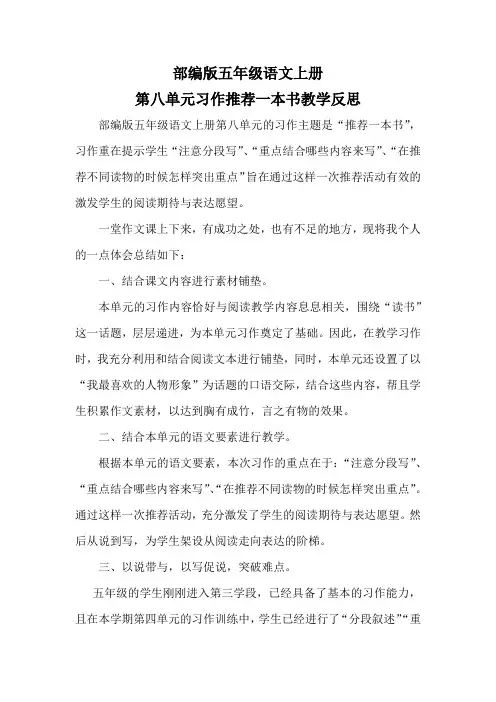 部编版五年级语文上册
第八单元习作推荐一本书教学反思

部编版五年级语文上册第八单元的习作主题是“推荐一本书”，习作重在提示学生“注意分段写”、“重点结合哪些内容来写”、“在推荐不同读物的时候怎样突出重点”旨在通过这样一次推荐活动有效的激发学生的阅读期待与表达愿望。

一堂作文课上下来，有成功之处，也有不足的地方，现将我个人的一点体会总结如下：

一、结合课文内容进行素材铺垫。

本单元的习作内容恰好与阅读教学内容息息相关，围绕“读书”这一话题，层层递进，为本单元习作奠定了基础。因此，在教学习作时，我充分利用和结合阅读文本进行铺垫，同时，本单元还设置了以“我最喜欢的人物形象”为话题的口语交际，结合这些内容，帮且学生积累作文素材，以达到胸有成竹，言之有物的效果。

二、结合本单元的语文要素进行教学。

根据本单元的语文要素，本次习作的重点在于：“注意分段写”、“重点结合哪些内容来写”、“在推荐不同读物的时候怎样突出重点”。通过这样一次推荐活动，充分激发了学生的阅读期待与表达愿望。然后从说到写，为学生架设从阅读走向表达的阶梯。

三、以说带与，以写促说，突破难点。

五年级的学生刚刚进入第三学段，已经具备了基本的习作能力，且在本学期第四单元的习作训练中，学生已经进行了“分段叙述”“重